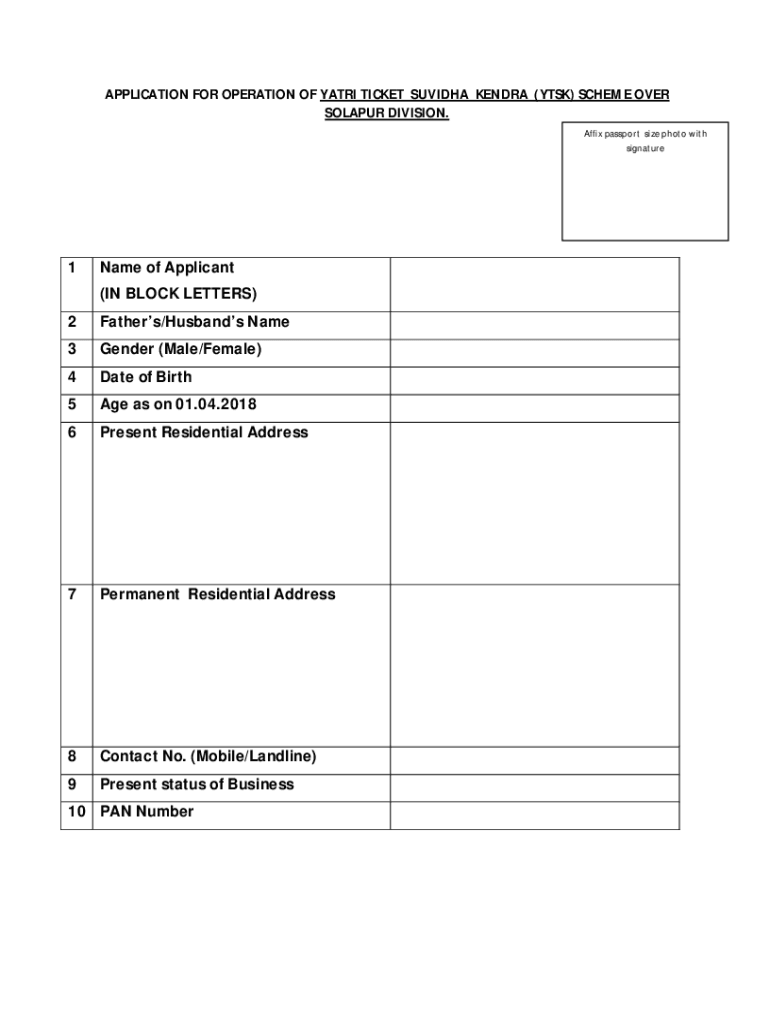 APPLICATION FOR OPERATION OF YATRI TICKET SUVIDHA KENDRA (YTSK) SCHEME OVER SOLAPUR DIVISION.

Affix passport size photo with signature

| | | |
|---|---|---|
| 1 | Name of Applicant (IN BLOCK LETTERS) | |
| 2 | Father's/Husband's Name | |
| 3 | Gender (Male/Female) | |
| 4 | Date of Birth | |
| 5 | Age as on 01.04.2018 | |
| 6 | Present Residential Address | |
| 7 | Permanent Residential Address | |
| 8 | Contact No. (Mobile/Landline) | |
| 9 | Present status of Business | |
| 10 | PAN Number | |